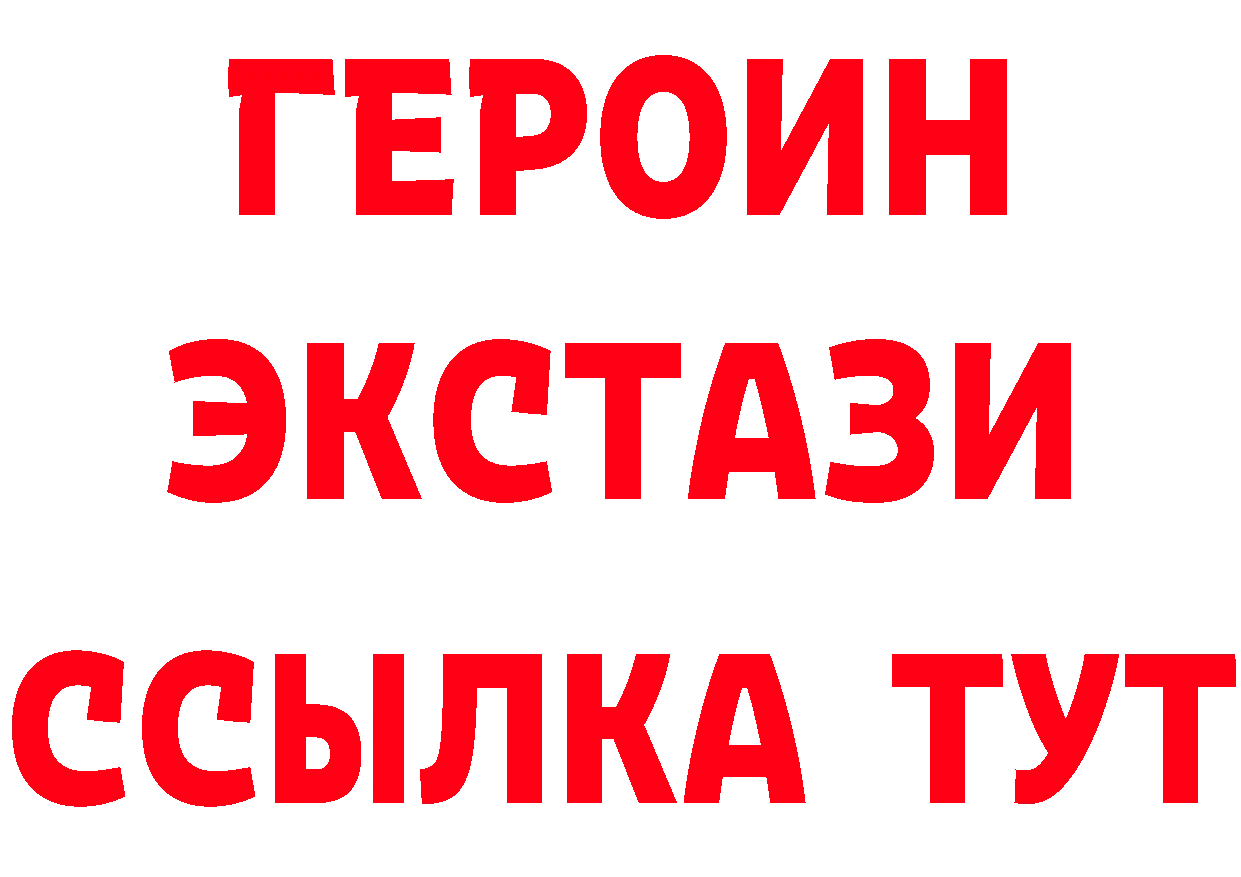 ГЕРОИН ЭКСТАЗИ ССЫЛКА ТУТ